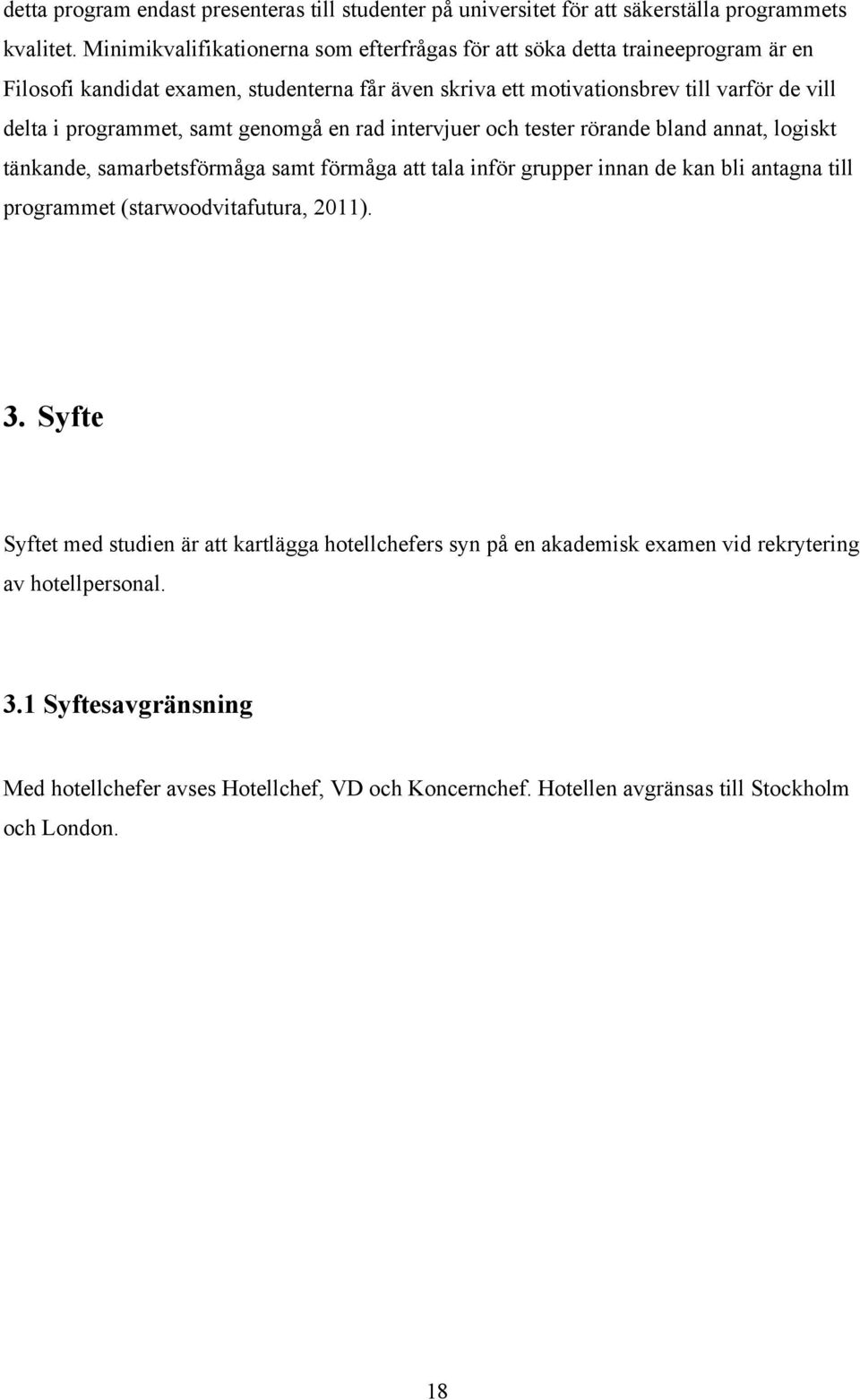 detta program endast presenteras till studenter på universitet för att säkerställa programmets kvalitet. Minimikvalifikationerna som efterfrågas för att söka detta traineeprogram är en Filosofi kandidat examen, studenterna får även skriva ett motivationsbrev till varför de vill delta i programmet, samt genomgå en rad intervjuer och tester rörande bland annat, logiskt tänkande, samarbetsförmåga samt förmåga att tala inför grupper innan de kan bli antagna till programmet (starwoodvitafutura, 2011).

3. Syfte

Syftet med studien är att kartlägga hotellchefers syn på en akademisk examen vid rekrytering av hotellpersonal.

3.1 Syftesavgränsning

Med hotellchefer avses Hotellchef, VD och Koncernchef. Hotellen avgränsas till Stockholm och London.

18